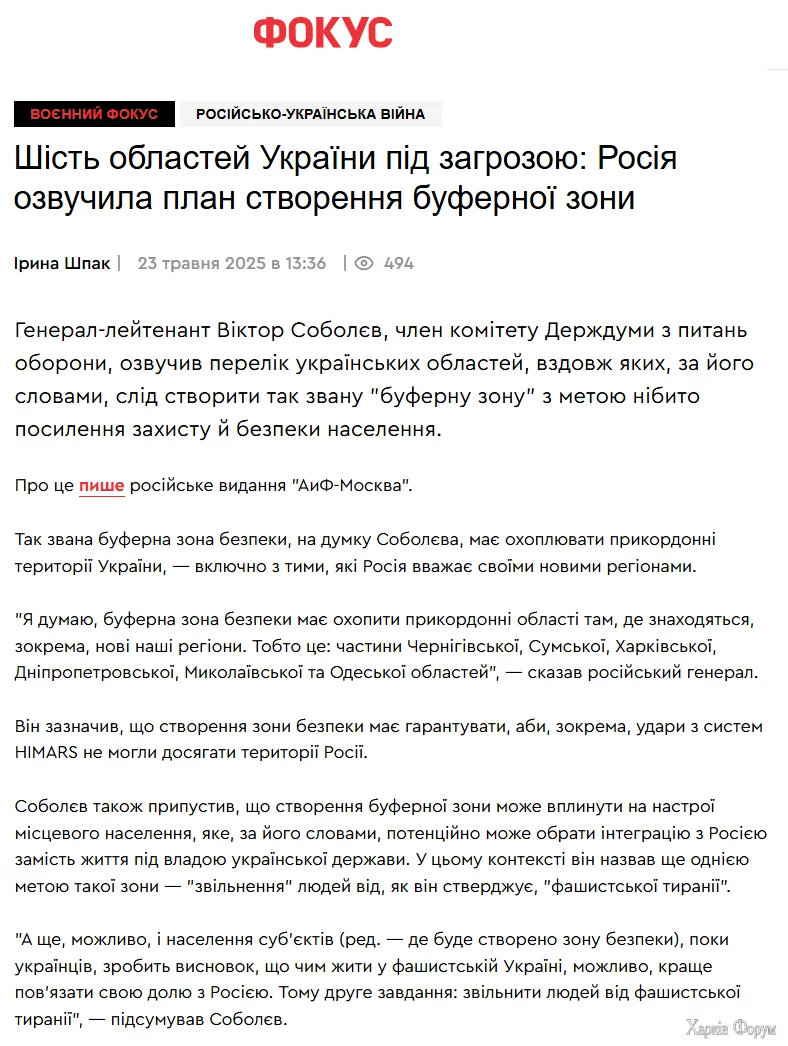 ФОКУС

ВОЄННИЙ ФОКУС
РОСІЙСЬКО-УКРАЇНСЬКА ВІЙНА

Шість областей України під загрозою: Росія озвучила план створення буферної зони

Ірина Шпак | 23 травня 2025 в 13:36 | 494

Генерал-лейтенант Віктор Соболєв, член комітету Держдуми з питань оборони, озвучив перелік українських областей, вздовж яких, за його словами, слід створити так звану "буферну зону" з метою нібито посилення захисту й безпеки населення.

Про це пише російське видання "АиФ-Москва".

Так звана буферна зона безпеки, на думку Соболєва, має охоплювати прикордонні території України, — включно з тими, які Росія вважає своїми новими регіонами.

"Я думаю, буферна зона безпеки має охопити прикордонні області там, де знаходяться, зокрема, нові наші регіони. Тобто це: частини Чернігівської, Сумської, Харківської, Дніпропетровської, Миколаївської та Одеської областей", — сказав російський генерал.

Він зазначив, що створення зони безпеки має гарантувати, аби, зокрема, удари з систем HIMARS не могли досягати території Росії.

Соболєв також припустив, що створення буферної зони може вплинути на настрої місцевого населення, яке, за його словами, потенційно може обрати інтеграцію з Росією замість життя під владою української держави. У цьому контексті він назвав ще однією метою такої зони — "звільнення" людей від, як він стверджує, "фашистської тиранії".

"А ще, можливо, і населення суб'єктів (ред. — де буде створено зону безпеки), поки українців, зробить висновок, що чим жити у фашистській Україні, можливо, краще пов'язати свою долю з Росією. Тому друге завдання: звільнити людей від фашистської тиранії", — підсумував Соболєв.

Харків Форум